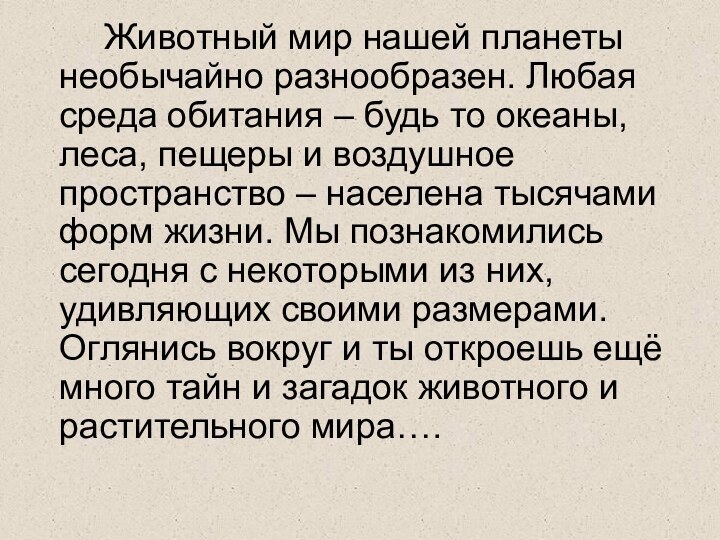 Животный мир нашей планеты необычайно разнообразен. Любая среда обитания – будь то океаны, леса, пещеры и воздушное пространство – населена тысячами форм жизни. Мы познакомились сегодня с некоторыми из них, удивляющих своими размерами. Оглянись вокруг и ты откроешь ещё много тайн и загадок животного и растительного мира….